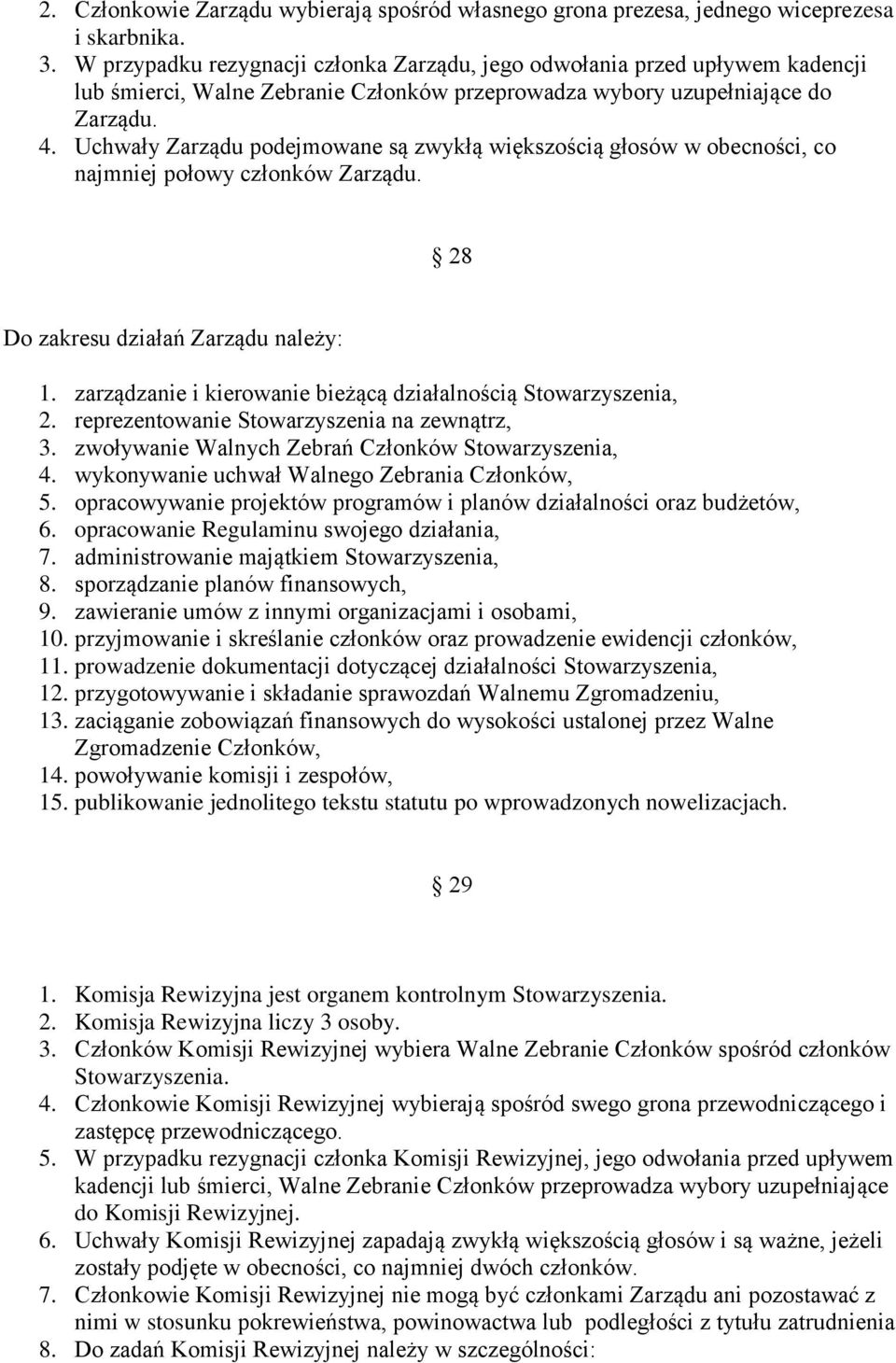 2. Członkowie Zarządu wybierają spośród własnego grona prezesa, jednego wiceprezesa i skarbnika.
3. W przypadku rezygnacji członka Zarządu, jego odwołania przed upływem kadencji lub śmierci, Walne Zebranie Członków przeprowadza wybory uzupełniające do Zarządu.
4. Uchwały Zarządu podejmowane są zwykłą większością głosów w obecności, co najmniej połowy członków Zarządu.

§ 28

Do zakresu działań Zarządu należy:

1. zarządzanie i kierowanie bieżącą działalnością Stowarzyszenia,
2. reprezentowanie Stowarzyszenia na zewnątrz,
3. zwoływanie Walnych Zebrań Członków Stowarzyszenia,
4. wykonywanie uchwał Walnego Zebrania Członków,
5. opracowywanie projektów programów i planów działalności oraz budżetów,
6. opracowanie Regulaminu swojego działania,
7. administrowanie majątkiem Stowarzyszenia,
8. sporządzanie planów finansowych,
9. zawieranie umów z innymi organizacjami i osobami,
10. przyjmowanie i skreślanie członków oraz prowadzenie ewidencji członków,
11. prowadzenie dokumentacji dotyczącej działalności Stowarzyszenia,
12. przygotowywanie i składanie sprawozdań Walnemu Zgromadzeniu,
13. zaciąganie zobowiązań finansowych do wysokości ustalonej przez Walne Zgromadzenie Członków,
14. powoływanie komisji i zespołów,
15. publikowanie jednolitego tekstu statutu po wprowadzonych nowelizacjach.

§ 29

1. Komisja Rewizyjna jest organem kontrolnym Stowarzyszenia.
2. Komisja Rewizyjna liczy 3 osoby.
3. Członków Komisji Rewizyjnej wybiera Walne Zebranie Członków spośród członków Stowarzyszenia.
4. Członkowie Komisji Rewizyjnej wybierają spośród swego grona przewodniczącego i zastępcę przewodniczącego.
5. W przypadku rezygnacji członka Komisji Rewizyjnej, jego odwołania przed upływem kadencji lub śmierci, Walne Zebranie Członków przeprowadza wybory uzupełniające do Komisji Rewizyjnej.
6. Uchwały Komisji Rewizyjnej zapadają zwykłą większością głosów i są ważne, jeżeli zostały podjęte w obecności, co najmniej dwóch członków.
7. Członkowie Komisji Rewizyjnej nie mogą być członkami Zarządu ani pozostawać z nimi w stosunku pokrewieństwa, powinowactwa lub podległości z tytułu zatrudnienia
8. Do zadań Komisji Rewizyjnej należy w szczególności: